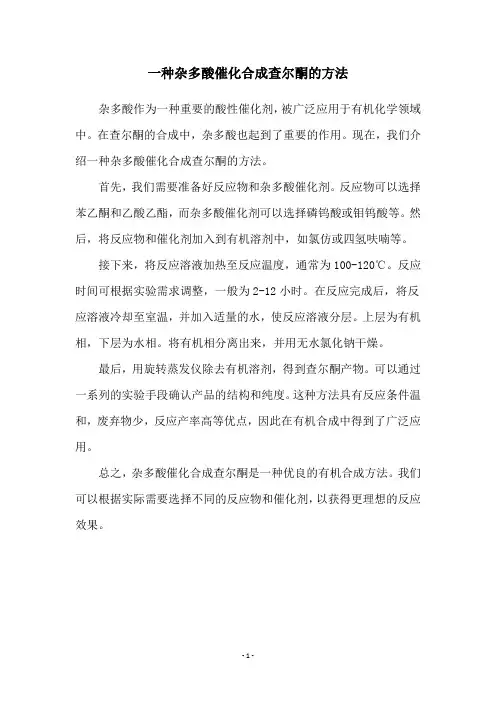 一种杂多酸催化合成查尔酮的方法

杂多酸作为一种重要的酸性催化剂，被广泛应用于有机化学领域中。在查尔酮的合成中，杂多酸也起到了重要的作用。现在，我们介绍一种杂多酸催化合成查尔酮的方法。

首先，我们需要准备好反应物和杂多酸催化剂。反应物可以选择苯乙酮和乙酸乙酯，而杂多酸催化剂可以选择磷钨酸或钼钨酸等。然后，将反应物和催化剂加入到有机溶剂中，如氯仿或四氢呋喃等。

接下来，将反应溶液加热至反应温度，通常为100-120℃。反应时间可根据实验需求调整，一般为2-12小时。在反应完成后，将反应溶液冷却至室温，并加入适量的水，使反应溶液分层。上层为有机相，下层为水相。将有机相分离出来，并用无水氯化钠干燥。

最后，用旋转蒸发仪除去有机溶剂，得到查尔酮产物。可以通过一系列的实验手段确认产品的结构和纯度。这种方法具有反应条件温和，废弃物少，反应产率高等优点，因此在有机合成中得到了广泛应用。

总之，杂多酸催化合成查尔酮是一种优良的有机合成方法。我们可以根据实际需要选择不同的反应物和催化剂，以获得更理想的反应效果。

- 1 -